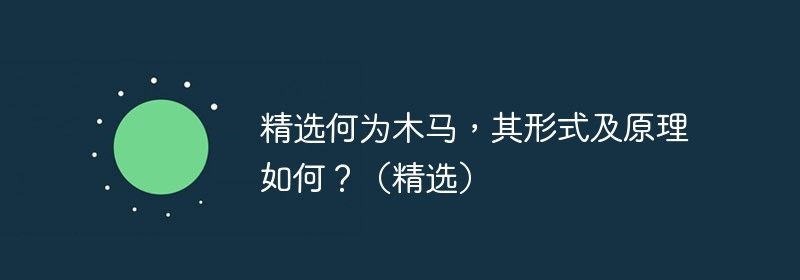 精选何为木马，其形式及原理如何？（精选）